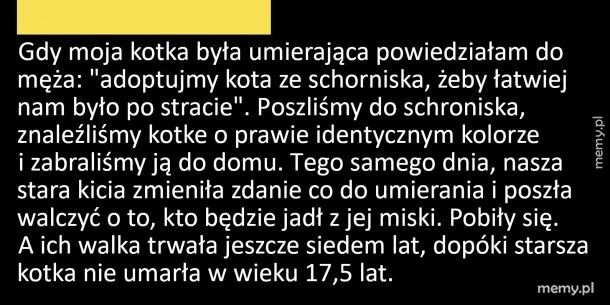 Gdy moja kotka była umierająca powiedziałam do męża: "adoptujmy kota ze schorniska, żeby łatwiej nam było po stracie". Poszliśmy do schroniska, znaleźliśmy kotke o prawie identycznym kolorze i zabraliśmy ją do domu. Tego samego dnia, nasza stara kicia zmieniła zdanie co do umierania i poszła walczyć o to, kto będzie jadł z jej miski. Pobiły się. A ich walka trwała jeszcze siedem lat, dopóki starsza kotka nie umarła w wieku 17,5 lat.

memy.pl

memy.pl